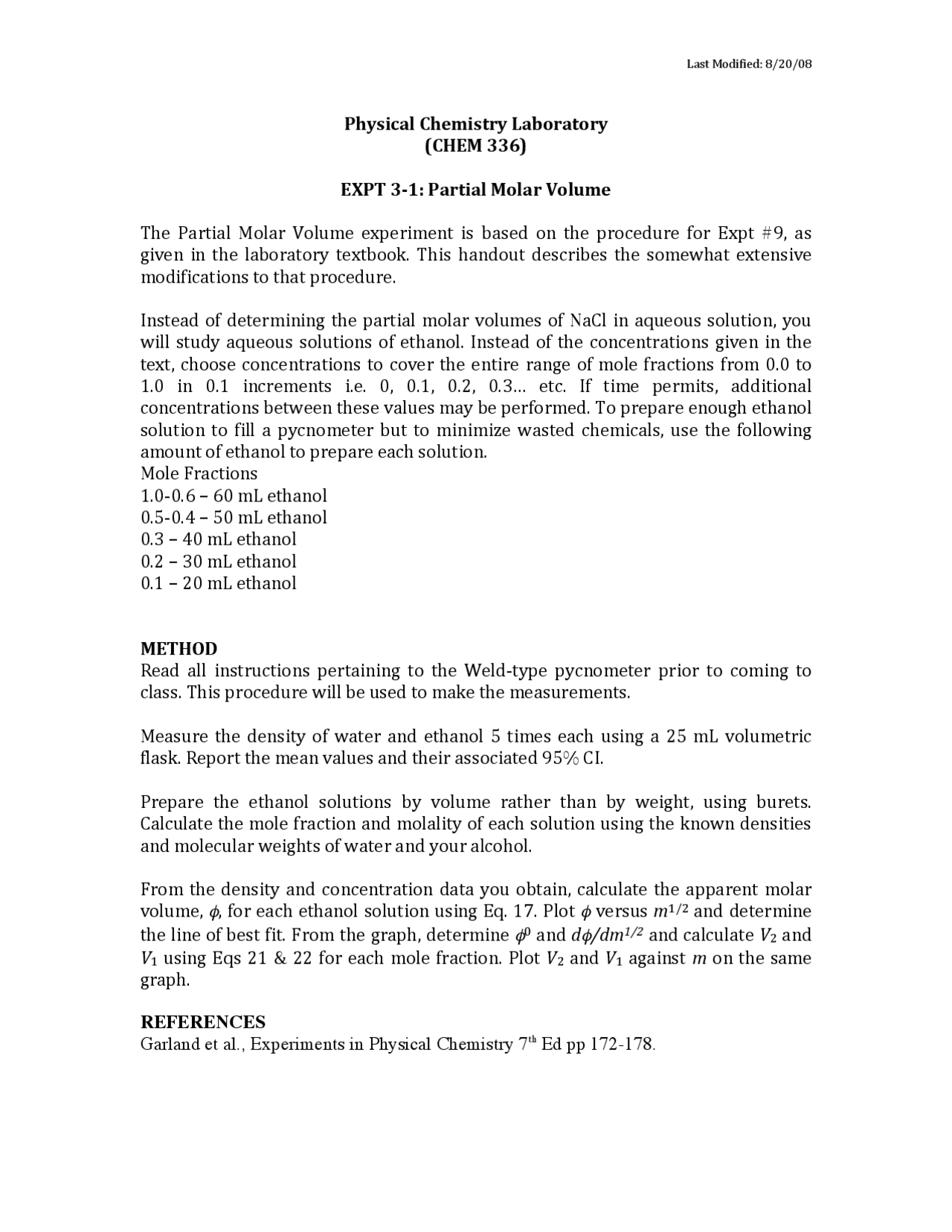 Last Modified: 8/20/08

Physical Chemistry Laboratory
(CHEM 336)

EXPT 3-1: Partial Molar Volume

The Partial Molar Volume experiment is based on the procedure for Expt #9, as given in the laboratory textbook. This handout describes the somewhat extensive modifications to that procedure.

Instead of determining the partial molar volumes of NaCl in aqueous solution, you will study aqueous solutions of ethanol. Instead of the concentrations given in the text, choose concentrations to cover the entire range of mole fractions from 0.0 to 1.0 in 0.1 increments i.e. 0, 0.1, 0.2, 0.3… etc. If time permits, additional concentrations between these values may be performed. To prepare enough ethanol solution to fill a pycnometer but to minimize wasted chemicals, use the following amount of ethanol to prepare each solution.
Mole Fractions
1.0-0.6 – 60 mL ethanol
0.5-0.4 – 50 mL ethanol
0.3 – 40 mL ethanol
0.2 – 30 mL ethanol
0.1 – 20 mL ethanol

METHOD
Read all instructions pertaining to the Weld-type pycnometer prior to coming to class. This procedure will be used to make the measurements.

Measure the density of water and ethanol 5 times each using a 25 mL volumetric flask. Report the mean values and their associated 95% CI.

Prepare the ethanol solutions by volume rather than by weight, using burets. Calculate the mole fraction and molality of each solution using the known densities and molecular weights of water and your alcohol.

From the density and concentration data you obtain, calculate the apparent molar volume, $\phi$, for each ethanol solution using Eq. 17. Plot $\phi$ versus $m^{1/2}$ and determine the line of best fit. From the graph, determine $\phi^0$ and $d\phi/dm^{1/2}$ and calculate $V_2$ and $V_1$ using Eqs 21 & 22 for each mole fraction. Plot $V_2$ and $V_1$ against $m$ on the same graph.

REFERENCES
Garland et al., Experiments in Physical Chemistry 7$^{th}$ Ed pp 172-178.